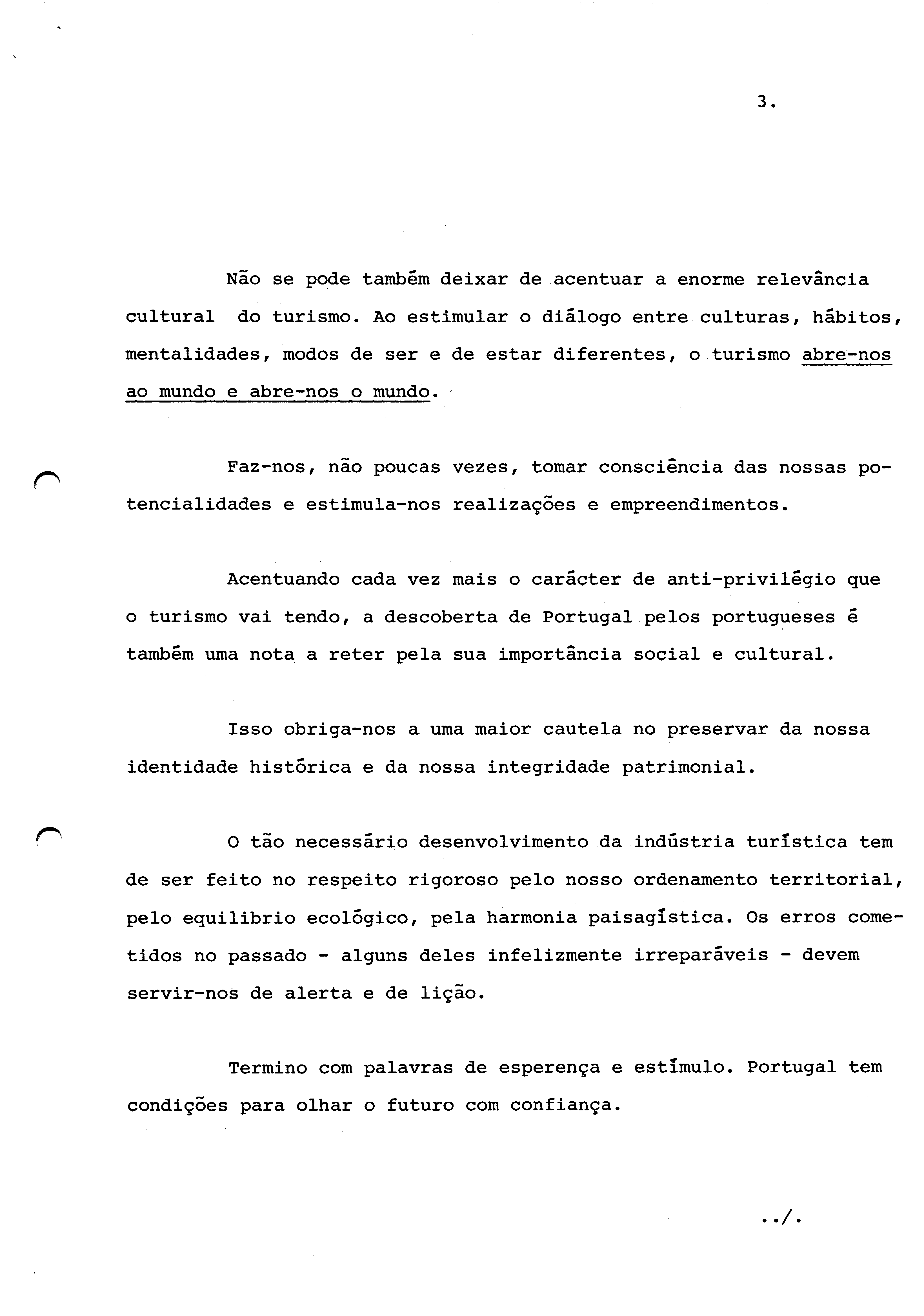 3.

Não se pode também deixar de acentuar a enorme relevância cultural do turismo. Ao estimular o diálogo entre culturas, hábitos, mentalidades, modos de ser e de estar diferentes, o turismo abre-nos ao mundo e abre-nos o mundo.

Faz-nos, não poucas vezes, tomar consciência das nossas potencialidades e estimula-nos realizações e empreendimentos.

Acentuando cada vez mais o carácter de anti-privilégio que o turismo vai tendo, a descoberta de Portugal pelos portugueses é também uma nota a reter pela sua importância social e cultural.

Isso obriga-nos a uma maior cautela no preservar da nossa identidade histórica e da nossa integridade patrimonial.

O tão necessário desenvolvimento da indústria turística tem de ser feito no respeito rigoroso pelo nosso ordenamento territorial, pelo equilibrio ecológico, pela harmonia paisagística. Os erros cometidos no passado - alguns deles infelizmente irreparáveis - devem servir-nos de alerta e de lição.

Termino com palavras de esperença e estímulo. Portugal tem condições para olhar o futuro com confiança.

../.